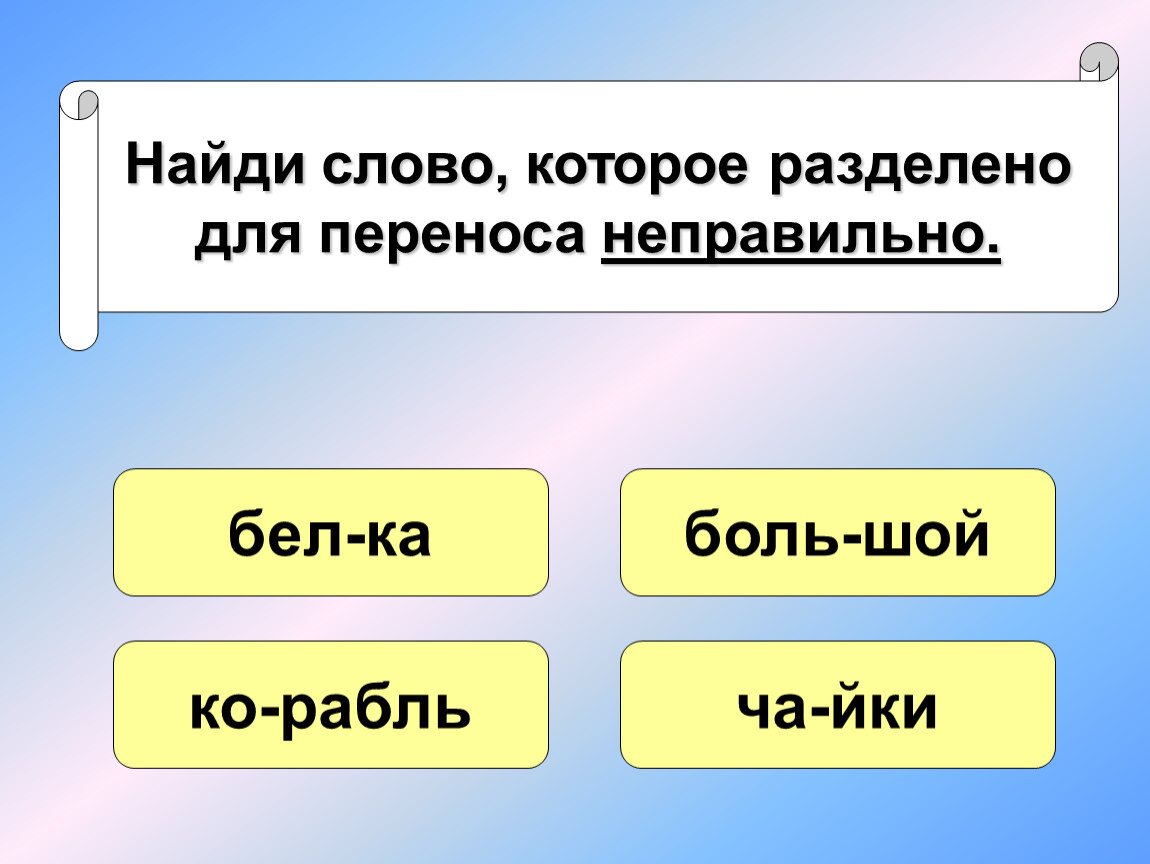 Найди слово, которое разделено для переноса неправильно.

бел-ка

боль-шой

ко-рабль

ча-йки